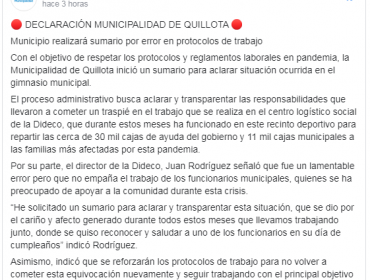 hace 3 horas

🔴 DECLARACIÓN MUNICIPALIDAD DE QUILLOTA 🔴

Municipio realizará sumario por error en protocolos de trabajo

Con el objetivo de respetar los protocolos y reglamentos laborales en pandemia, la Municipalidad de Quillota inició un sumario para aclarar situación ocurrida en el gimnasio municipal.

El proceso administrativo busca aclarar y transparentar las responsabilidades que llevaron a cometer un traspié en el trabajo que se realiza en el centro logístico social de la Dideco, que durante estos meses ha funcionado en este recinto deportivo para repartir las cerca de 30 mil cajas de ayuda del gobierno y 11 mil cajas municipales a las familias más afectadas por esta pandemia.

Por su parte, el director de la Dideco, Juan Rodríguez señaló que fue un lamentable error pero que no empaña el trabajo de los funcionarios municipales, quienes se ha preocupado de apoyar a la comunidad durante esta crisis.

"He solicitado un sumario para aclarar y transparentar esta situación, que se dio por el cariño y afecto generado durante todos estos meses que llevamos trabajando junto, donde se quiso reconocer y saludar a uno de los funcionarios en su día de cumpleaños" indicó Rodríguez.

Asimismo, indicó que se reforzarán los protocolos de trabajo para no volver a cometer esta equivocación nuevamente y seguir trabajando con el principal objetivo